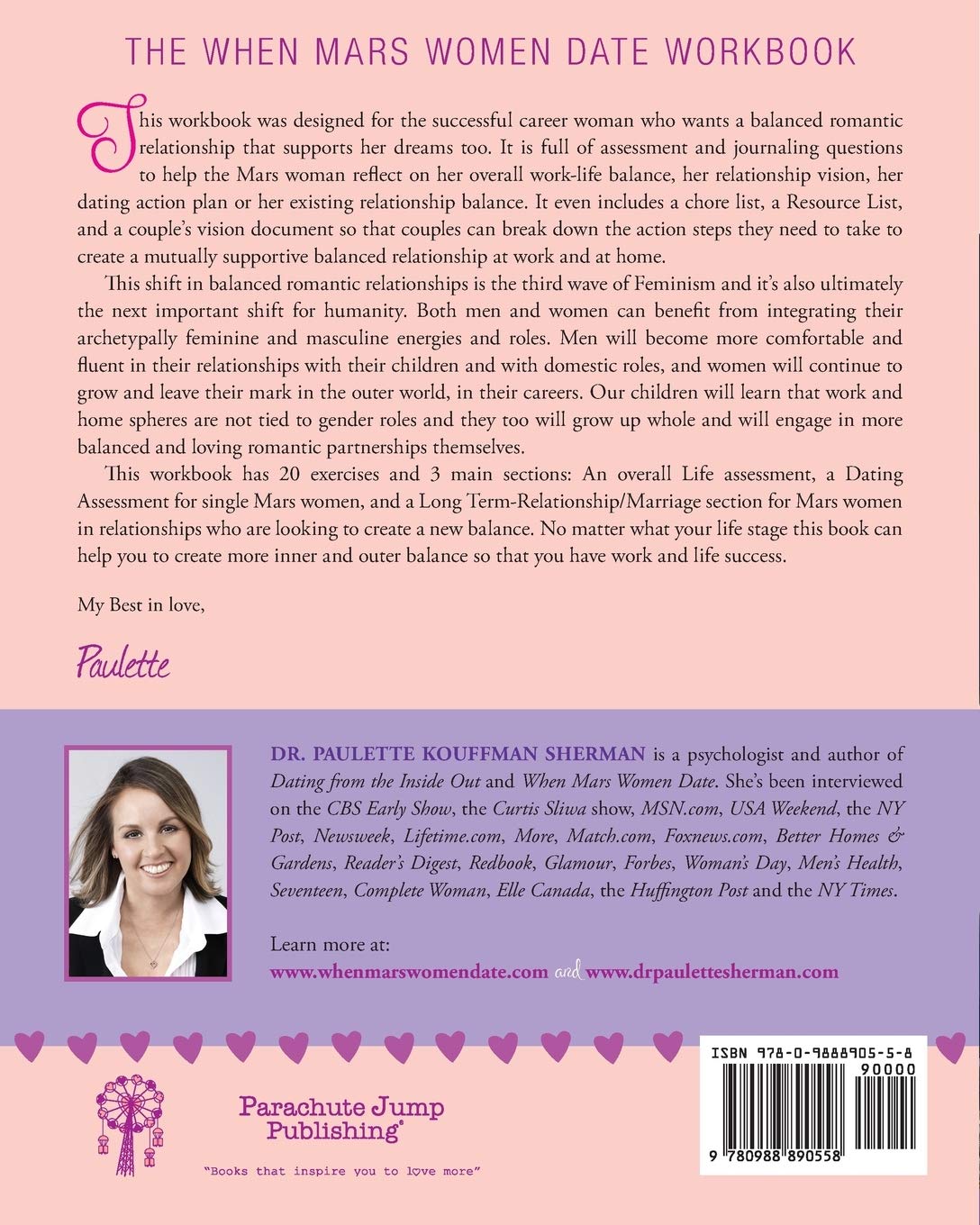 THE WHEN MARS WOMEN DATE WORKBOOK

This workbook was designed for the successful career woman who wants a balanced romantic relationship that supports her dreams too. It is full of assessment and journaling questions to help the Mars woman reflect on her overall work-life balance, her relationship vision, her dating action plan or her existing relationship balance. It even includes a chore list, a Resource List, and a couple's vision document so that couples can break down the action steps they need to take to create a mutually supportive balanced relationship at work and at home.

This shift in balanced romantic relationships is the third wave of Feminism and it's also ultimately the next important shift for humanity. Both men and women can benefit from integrating their archetypally feminine and masculine energies and roles. Men will become more comfortable and fluent in their relationships with their children and with domestic roles, and women will continue to grow and leave their mark in the outer world, in their careers. Our children will learn that work and home spheres are not tied to gender roles and they too will grow up whole and will engage in more balanced and loving romantic partnerships themselves.

This workbook has 20 exercises and 3 main sections: An overall Life assessment, a Dating Assessment for single Mars women, and a Long Term-Relationship/Marriage section for Mars women in relationships who are looking to create a new balance. No matter what your life stage this book can help you to create more inner and outer balance so that you have work and life success.

My Best in love,

Paulette

DR. PAULETTE KOUFFMAN SHERMAN is a psychologist and author of Dating from the Inside Out and When Mars Women Date. She's been interviewed on the CBS Early Show, the Curtis Sliwa show, MSN.com, USA Weekend, the NY Post, Newsweek, Lifetime.com, More, Match.com, Foxnews.com, Better Homes & Gardens, Reader's Digest, Redbook, Glamour, Forbes, Woman's Day, Men's Health, Seventeen, Complete Woman, Elle Canada, the Huffington Post and the NY Times.

Learn more at:
www.whenmarswomendate.com and www.drpaulettesherman.com

Parachute Jump Publishing®
"Books that inspire you to love more"

ISBN 978-0-9888905-5-8
90000
9 780988 890558